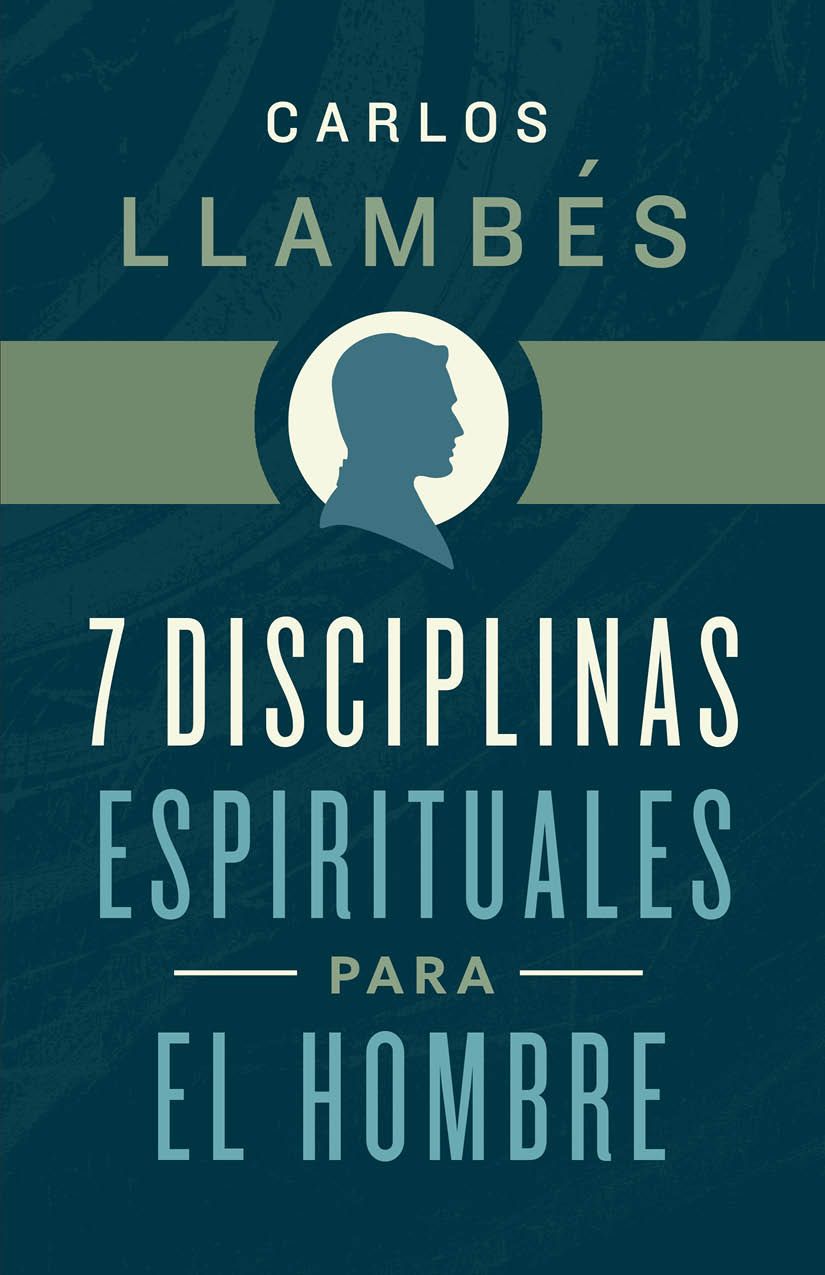 CARLOS
LLAMBÉS

7 DISCIPLINAS
ESPIRITUALES
PARA
EL HOMBRE